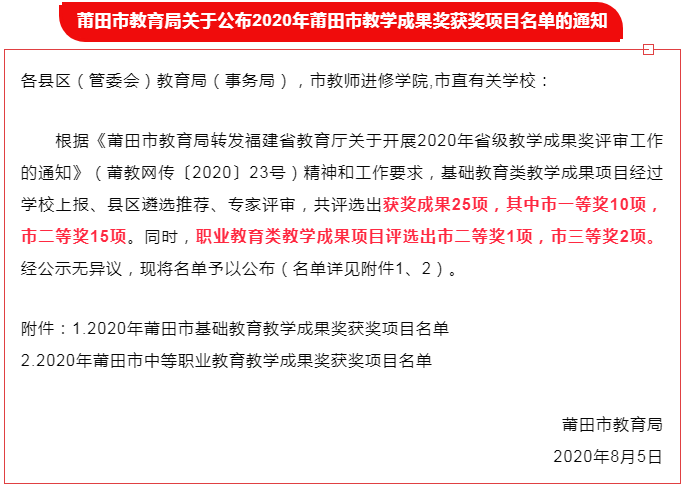 莆田市教育局关于公布2020年莆田市教学成果奖获奖项目名单的通知

各县区（管委会）教育局（事务局），市教师进修学院,市直有关学校：

根据《莆田市教育局转发福建省教育厅关于开展2020年省级教学成果奖评审工作的通知》（莆教网传〔2020〕23号）精神和工作要求，基础教育类教学成果项目经过学校上报、县区遴选推荐、专家评审，共评选出获奖成果25项，其中市一等奖10项，市二等奖15项。同时，职业教育类教学成果项目评选出市二等奖1项，市三等奖2项。经公示无异议，现将名单予以公布（名单详见附件1、2）。

附件：1.2020年莆田市基础教育教学成果奖获奖项目名单
2.2020年莆田市中等职业教育教学成果奖获奖项目名单

莆田市教育局
2020年8月5日